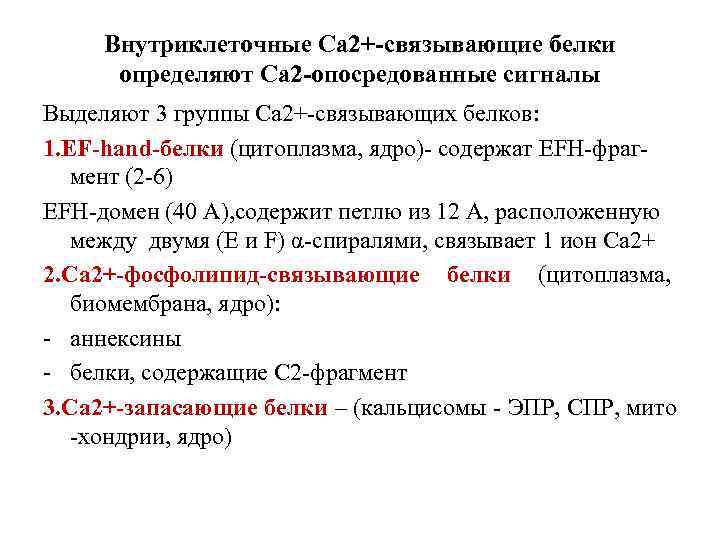 Внутриклеточные Са2+-связывающие белки определяют Са2-опосредованные сигналы

Выделяют 3 группы Са2+-связывающих белков:

1.EF-hand-белки (цитоплазма, ядро)- содержат EFH-фрагмент (2-6)

EFH-домен (40 А),содержит петлю из 12 А, расположенную между двумя (E и F) α-спиралями, связывает 1 ион Са2+

2.Са2+-фосфолипид-связывающие белки (цитоплазма, биомембрана, ядро):

- аннексины

- белки, содержащие С2-фрагмент

3.Са2+-запасающие белки – (кальцисомы - ЭПР, СПР, мито -хондрии, ядро)